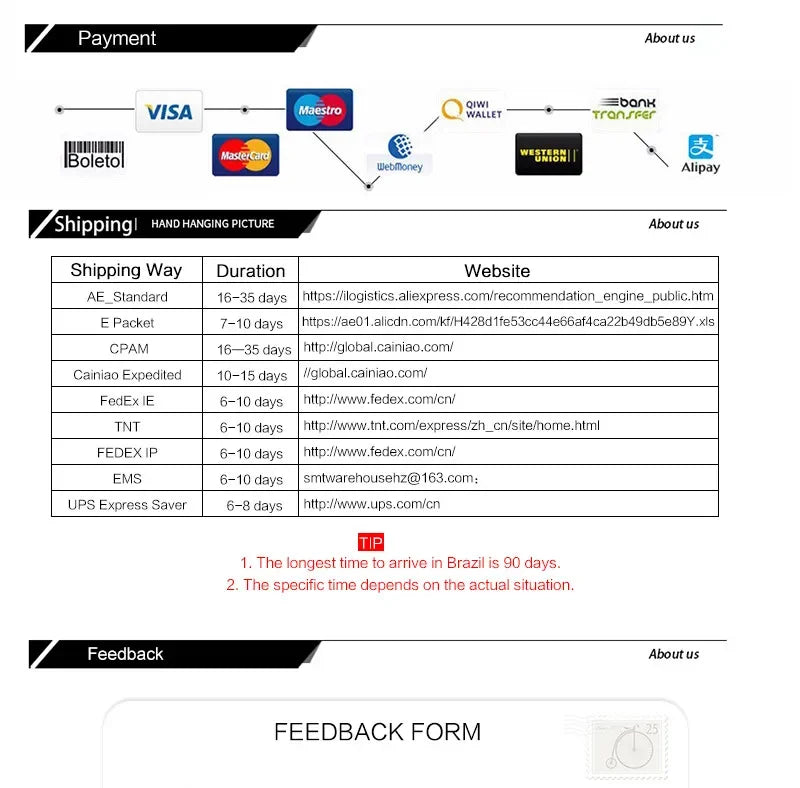 Payment

About us

VISA

Maestro

QIWI WALLET

bank transfer

Boleto

MasterCard

WebMoney

WESTERN UNION

Alipay

Shipping | HAND HANGING PICTURE

About us

| Shipping Way | Duration | Website |
|---|---|---|
| AE_Standard | 16-35 days | https://ilogistics.aliexpress.com/recommendation_engine_public.htm |
| E Packet | 7-10 days | https://ae01.alicdn.com/kf/H428d1fe53cc44e66af4ca22b49db5e89Y.xls |
| CPAM | 16—35 days | http://global.cainiao.com/ |
| Cainiao Expedited | 10-15 days | //global.cainiao.com/ |
| FedEx IE | 6-10 days | http://www.fedex.com/cn/ |
| TNT | 6-10 days | http://www.tnt.com/express/zh_cn/site/home.html |
| FEDEX IP | 6-10 days | http://www.fedex.com/cn/ |
| EMS | 6-10 days | smtwarehousehz@163.com; |
| UPS Express Saver | 6-8 days | http://www.ups.com/cn |

TIP
1. The longest time to arrive in Brazil is 90 days.
2. The specific time depends on the actual situation.

Feedback

About us

FEEDBACK FORM

25